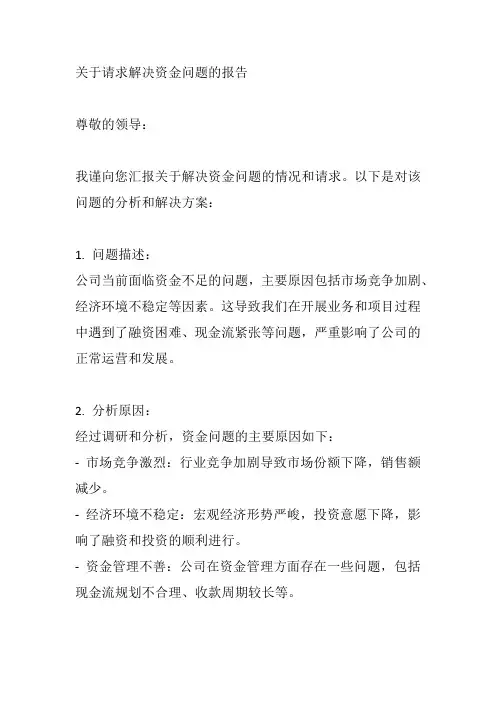 关于请求解决资金问题的报告

尊敬的领导：

我谨向您汇报关于解决资金问题的情况和请求。以下是对该问题的分析和解决方案：

1. 问题描述：
公司当前面临资金不足的问题，主要原因包括市场竞争加剧、经济环境不稳定等因素。这导致我们在开展业务和项目过程中遇到了融资困难、现金流紧张等问题，严重影响了公司的正常运营和发展。

2. 分析原因：
经过调研和分析，资金问题的主要原因如下：
- 市场竞争激烈：行业竞争加剧导致市场份额下降，销售额减少。
- 经济环境不稳定：宏观经济形势严峻，投资意愿下降，影响了融资和投资的顺利进行。
- 资金管理不善：公司在资金管理方面存在一些问题，包括现金流规划不合理、收款周期较长等。